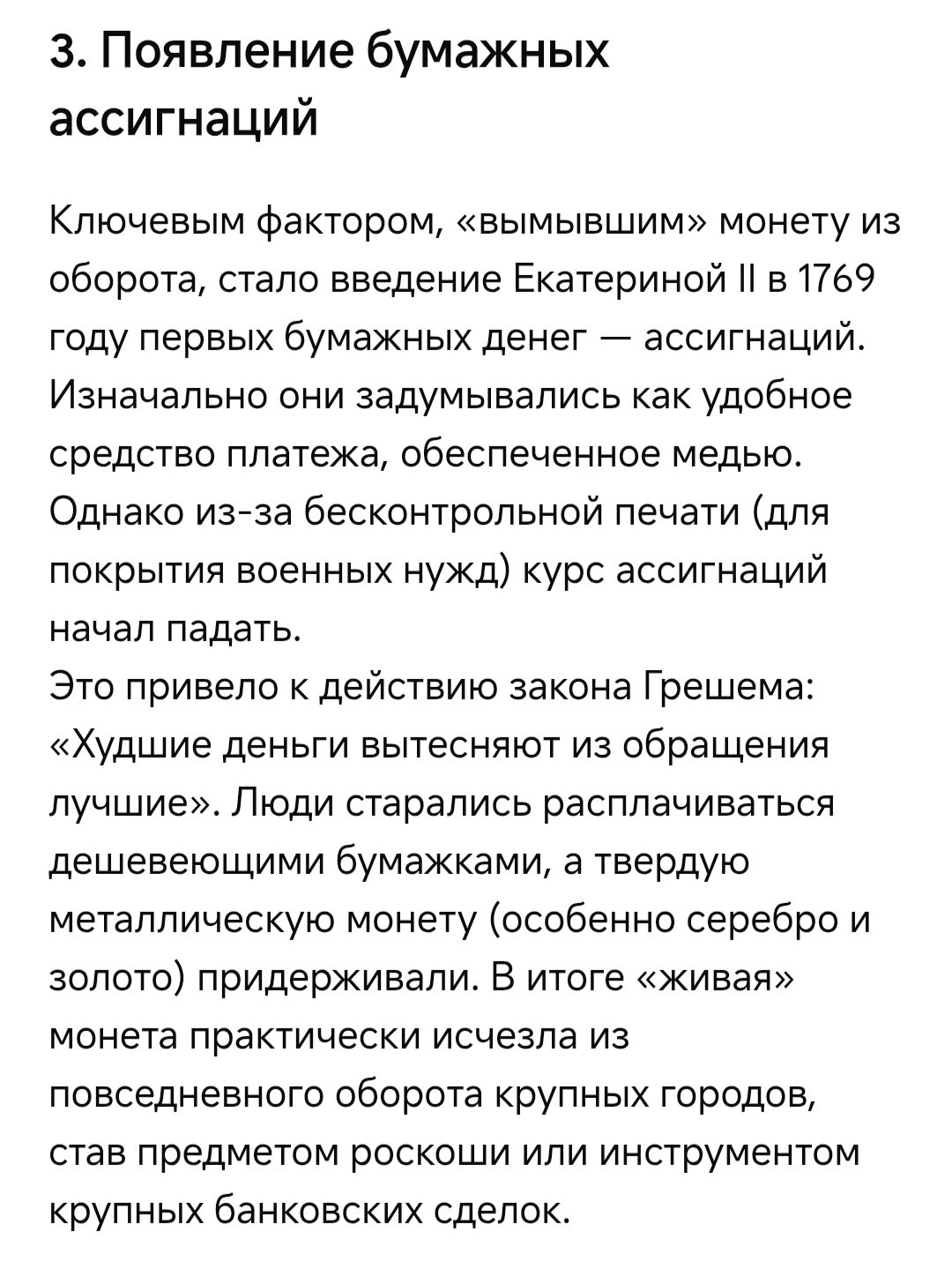 3. Появление бумажных ассигнаций

Ключевым фактором, «вымывшим» монету из оборота, стало введение Екатериной II в 1769 году первых бумажных денег — ассигнаций. Изначально они задумывались как удобное средство платежа, обеспеченное медью. Однако из-за бесконтрольной печати (для покрытия военных нужд) курс ассигнаций начал падать.
Это привело к действию закона Грешема: «Худшие деньги вытесняют из обращения лучшие». Люди старались расплачиваться дешевеющими бумажками, а твердую металлическую монету (особенно серебро и золото) придерживали. В итоге «живая» монета практически исчезла из повседневного оборота крупных городов, став предметом роскоши или инструментом крупных банковских сделок.